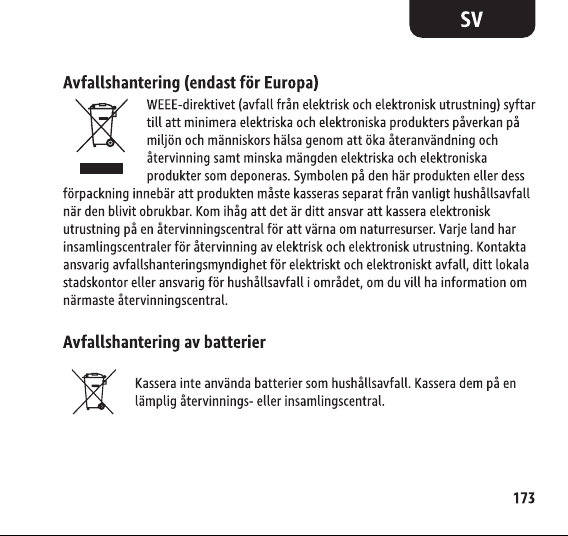 SV

Avfallshantering (endast för Europa)

WEEE-direktivet (avfall från elektrisk och elektronisk utrustning) syftar till att minimera elektriska och elektroniska produkters påverkan på miljön och människors hälsa genom att öka återanvändning och återvinning samt minska mängden elektriska och elektroniska produkter som deponeras. Symbolen på den här produkten eller dess förpackning innebär att produkten måste kasseras separat från vanligt hushållsavfall när den blivit obrukbar. Kom ihåg att det är ditt ansvar att kassera elektronisk utrustning på en återvinningscentral för att värna om naturresurser. Varje land har insamlingscentraler för återvinning av elektrisk och elektronisk utrustning. Kontakta ansvarig avfallshanteringsmyndighet för elektriskt och elektroniskt avfall, ditt lokala stadskontor eller ansvarig för hushållsavfall i området, om du vill ha information om närmaste återvinningscentral.

Avfallshantering av batterier

Kassera inte använda batterier som hushållsavfall. Kassera dem på en lämplig återvinnings- eller insamlingscentral.

173